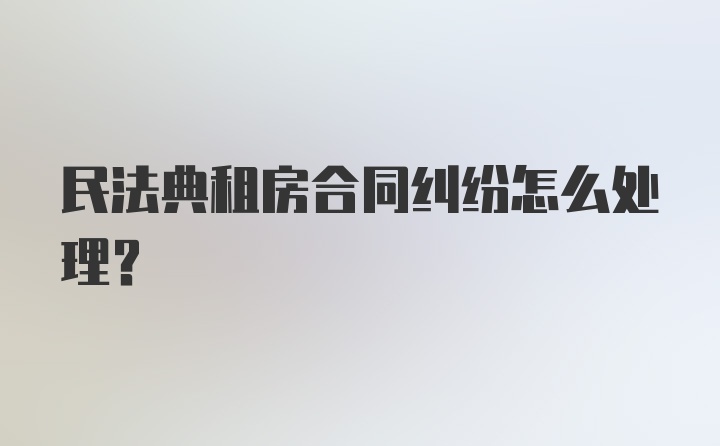 民法典租房合同纠纷怎么处理？